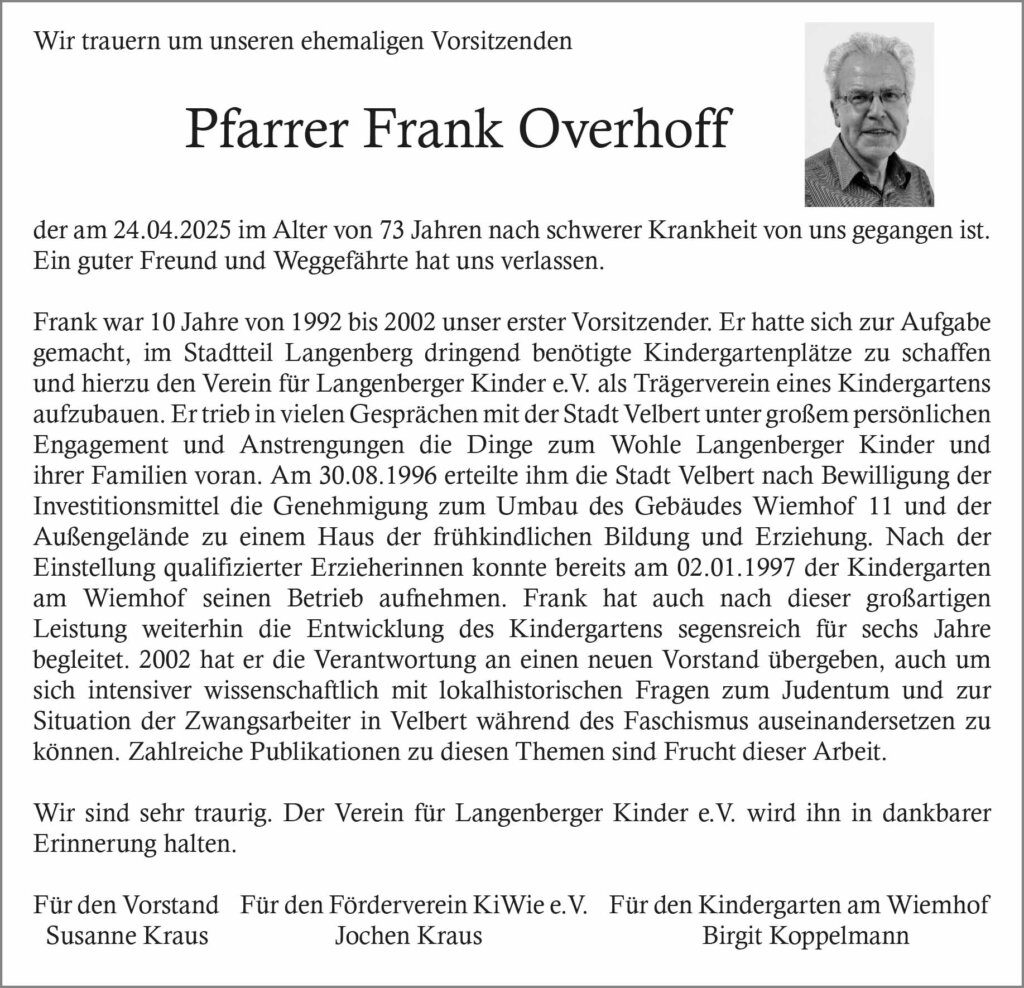 Wir trauern um unseren ehemaligen Vorsitzenden

Pfarrer Frank Overhoff

der am 24.04.2025 im Alter von 73 Jahren nach schwerer Krankheit von uns gegangen ist. Ein guter Freund und Weggefährte hat uns verlassen.

Frank war 10 Jahre von 1992 bis 2002 unser erster Vorsitzender. Er hatte sich zur Aufgabe gemacht, im Stadtteil Langenberg dringend benötigte Kindergartenplätze zu schaffen und hierzu den Verein für Langenberger Kinder e.V. als Trägerverein eines Kindergartens aufzubauen. Er trieb in vielen Gesprächen mit der Stadt Velbert unter großem persönlichen Engagement und Anstrengungen die Dinge zum Wohle Langenberger Kinder und ihrer Familien voran. Am 30.08.1996 erteilte ihm die Stadt Velbert nach Bewilligung der Investitionsmittel die Genehmigung zum Umbau des Gebäudes Wiemhof 11 und der Außengelände zu einem Haus der frühkindlichen Bildung und Erziehung. Nach der Einstellung qualifizierter Erzieherinnen konnte bereits am 02.01.1997 der Kindergarten am Wiemhof seinen Betrieb aufnehmen. Frank hat auch nach dieser großartigen Leistung weiterhin die Entwicklung des Kindergartens segensreich für sechs Jahre begleitet. 2002 hat er die Verantwortung an einen neuen Vorstand übergeben, auch um sich intensiver wissenschaftlich mit lokalhistorischen Fragen zum Judentum und zur Situation der Zwangsarbeiter in Velbert während des Faschismus auseinandersetzen zu können. Zahlreiche Publikationen zu diesen Themen sind Frucht dieser Arbeit.

Wir sind sehr traurig. Der Verein für Langenberger Kinder e.V. wird ihn in dankbarer Erinnerung halten.

Für den Vorstand
Susanne Kraus

Für den Förderverein KiWie e.V.
Jochen Kraus

Für den Kindergarten am Wiemhof
Birgit Koppelmann